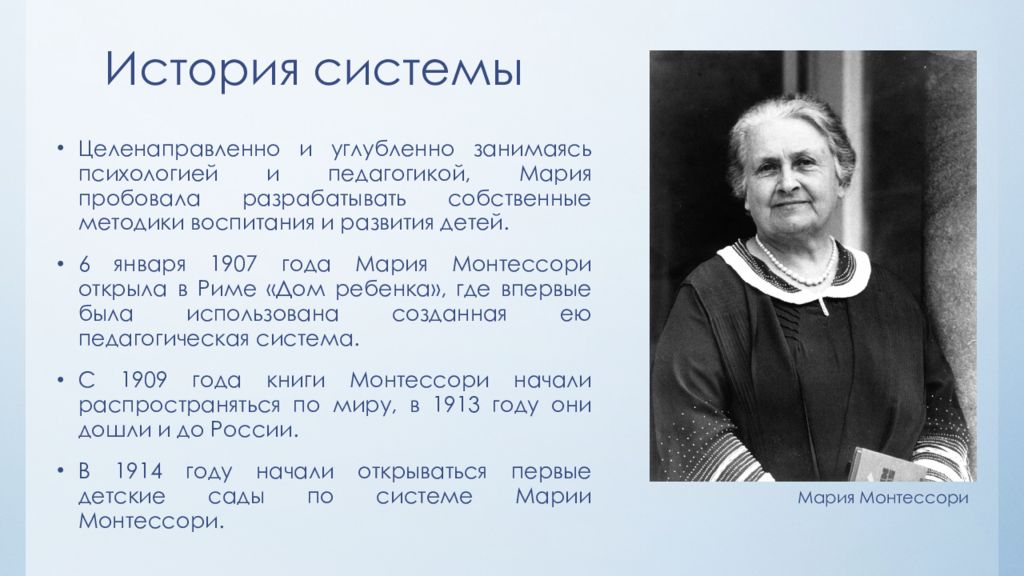 История системы

• Целенаправленно и углубленно занимаясь психологией и педагогикой, Мария пробовала разрабатывать собственные методики воспитания и развития детей.

• 6 января 1907 года Мария Монтессори открыла в Риме «Дом ребенка», где впервые была использована созданная ею педагогическая система.

• С 1909 года книги Монтессори начали распространяться по миру, в 1913 году они дошли и до России.

• В 1914 году начали открываться первые детские сады по системе Марии Монтессори.

Мария Монтессори